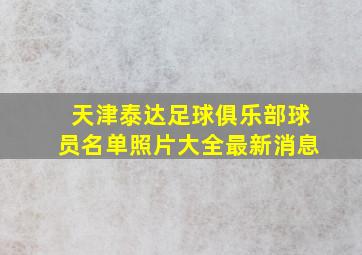 天津泰达足球俱乐部球员名单照片大全最新消息